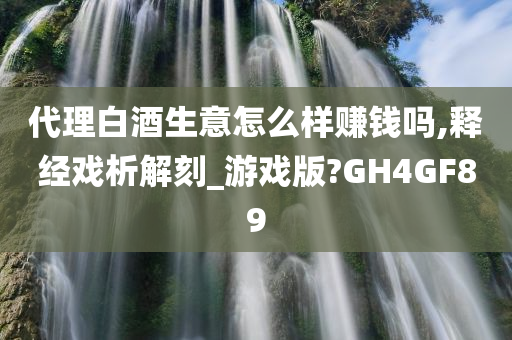 代理白酒生意怎么样赚钱吗,释经戏析解刻_游戏版?GH4GF89